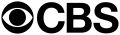 CBS